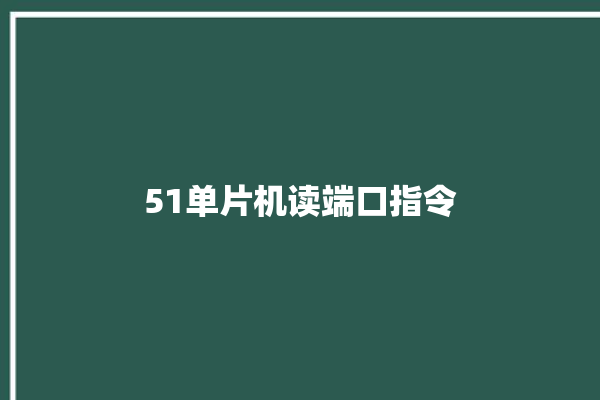 51单片机读端口指令